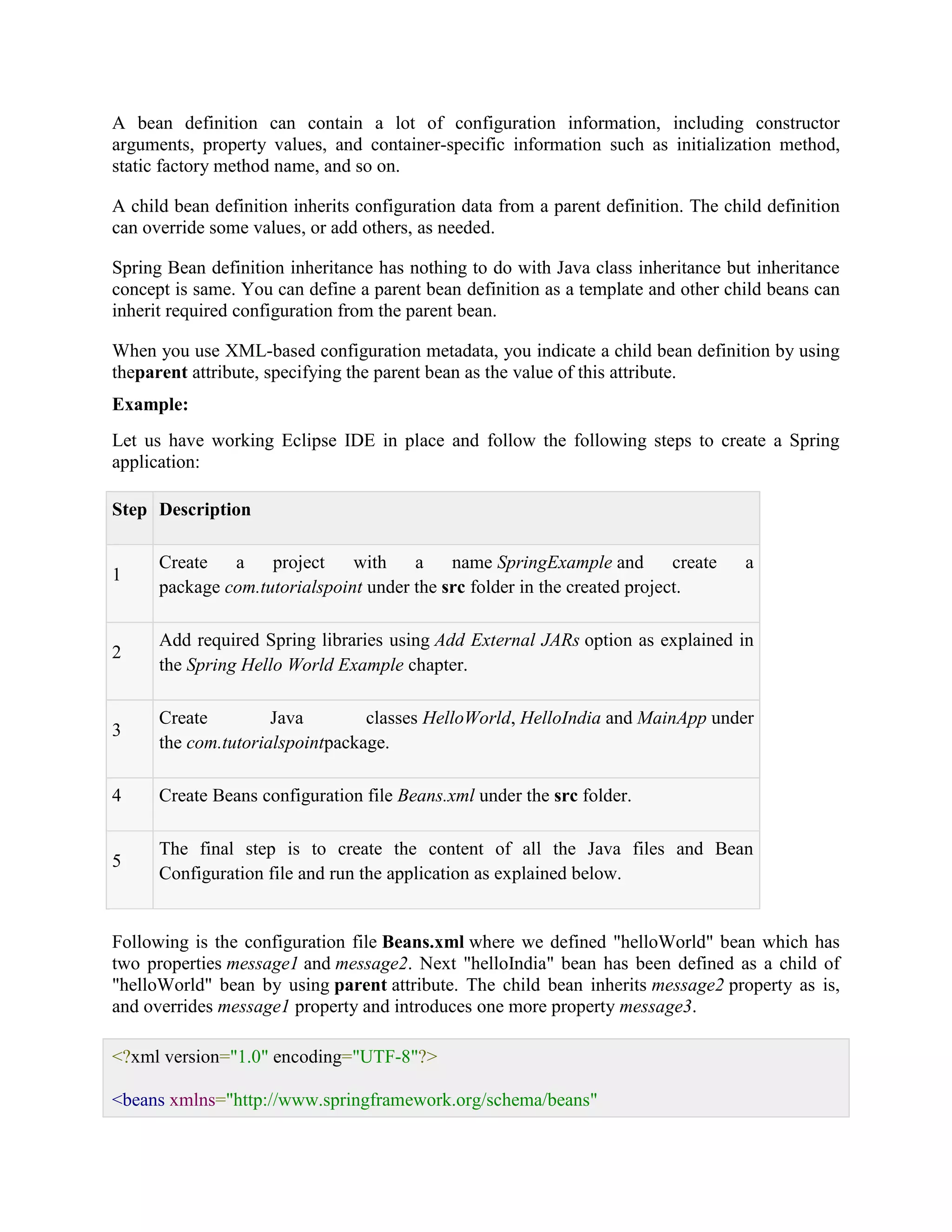 A bean definition can contain a lot of configuration information, including constructor arguments, property values, and container-specific information such as initialization method, static factory method name, and so on.

A child bean definition inherits configuration data from a parent definition. The child definition can override some values, or add others, as needed.

Spring Bean definition inheritance has nothing to do with Java class inheritance but inheritance concept is same. You can define a parent bean definition as a template and other child beans can inherit required configuration from the parent bean.

When you use XML-based configuration metadata, you indicate a child bean definition by using theparent attribute, specifying the parent bean as the value of this attribute.

Example:

Let us have working Eclipse IDE in place and follow the following steps to create a Spring application:

| Step | Description |
|---|---|
| 1 | Create a project with a name SpringExample and create a package com.tutorialspoint under the src folder in the created project. |
| 2 | Add required Spring libraries using Add External JARs option as explained in the Spring Hello World Example chapter. |
| 3 | Create Java classes HelloWorld, HelloIndia and MainApp under the com.tutorialspointpackage. |
| 4 | Create Beans configuration file Beans.xml under the src folder. |
| 5 | The final step is to create the content of all the Java files and Bean Configuration file and run the application as explained below. |

Following is the configuration file Beans.xml where we defined "helloWorld" bean which has two properties message1 and message2. Next "helloIndia" bean has been defined as a child of "helloWorld" bean by using parent attribute. The child bean inherits message2 property as is, and overrides message1 property and introduces one more property message3.

<?xml version="1.0" encoding="UTF-8"?>

<beans xmlns="http://www.springframework.org/schema/beans"